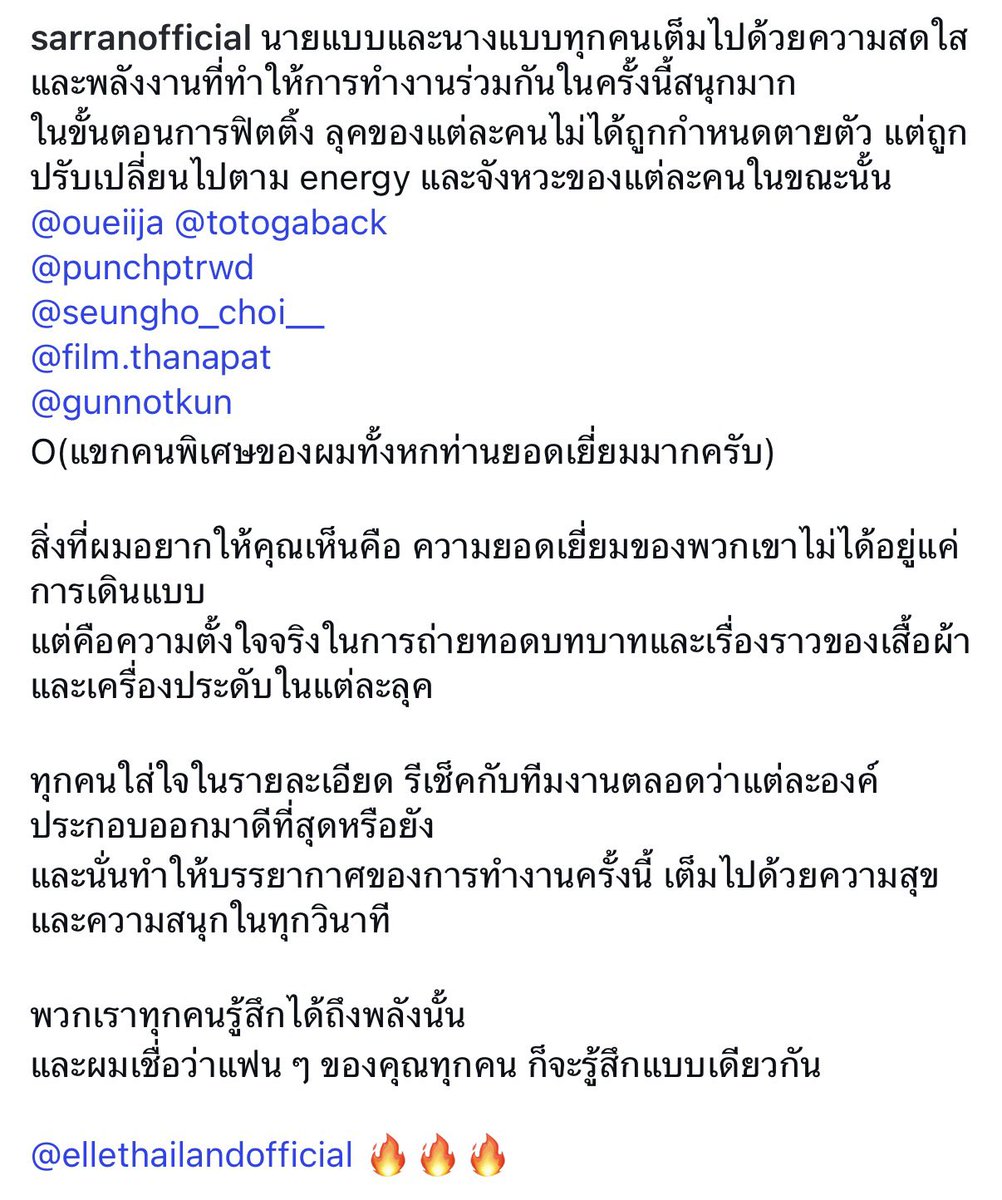 sarranofficial นายแบบและนางแบบทุกคนเต็มไปด้วยความสดใสและพลังงานที่ทำให้การทำงานร่วมกันในครั้งนี้สนุกมาก
ในขั้นตอนการฟิตติ้ง ลุคของแต่ละคนไม่ได้ถูกกำหนดตายตัว แต่ถูกปรับเปลี่ยนไปตาม energy และจังหวะของแต่ละคนในขณะนั้น
@oueiija @totogaback
@punchptrwd
@seungho_choi__
@film.thanapat
@gunnotkun
O(แขกคนพิเศษของผมทั้งหกท่านยอดเยี่ยมมากครับ)

สิ่งที่ผมอยากให้คุณเห็นคือ ความยอดเยี่ยมของพวกเขาไม่ได้อยู่แค่การเดินแบบ
แต่คือความตั้งใจจริงในการถ่ายทอดบทบาทและเรื่องราวของเสื้อผ้าและเครื่องประดับในแต่ละลุค

ทุกคนใส่ใจในรายละเอียด รีเช็คกับทีมงานตลอดว่าแต่ละองค์ประกอบออกมาดีที่สุดหรือยัง
และนั่นทำให้บรรยากาศของการทำงานครั้งนี้ เต็มไปด้วยความสุขและความสนุกในทุกวินาที

พวกเราทุกคนรู้สึกได้ถึงพลังนั้น
และผมเชื่อว่าแฟน ๆ ของคุณทุกคน ก็จะรู้สึกแบบเดียวกัน

@ellethailandofficial 🔥🔥🔥